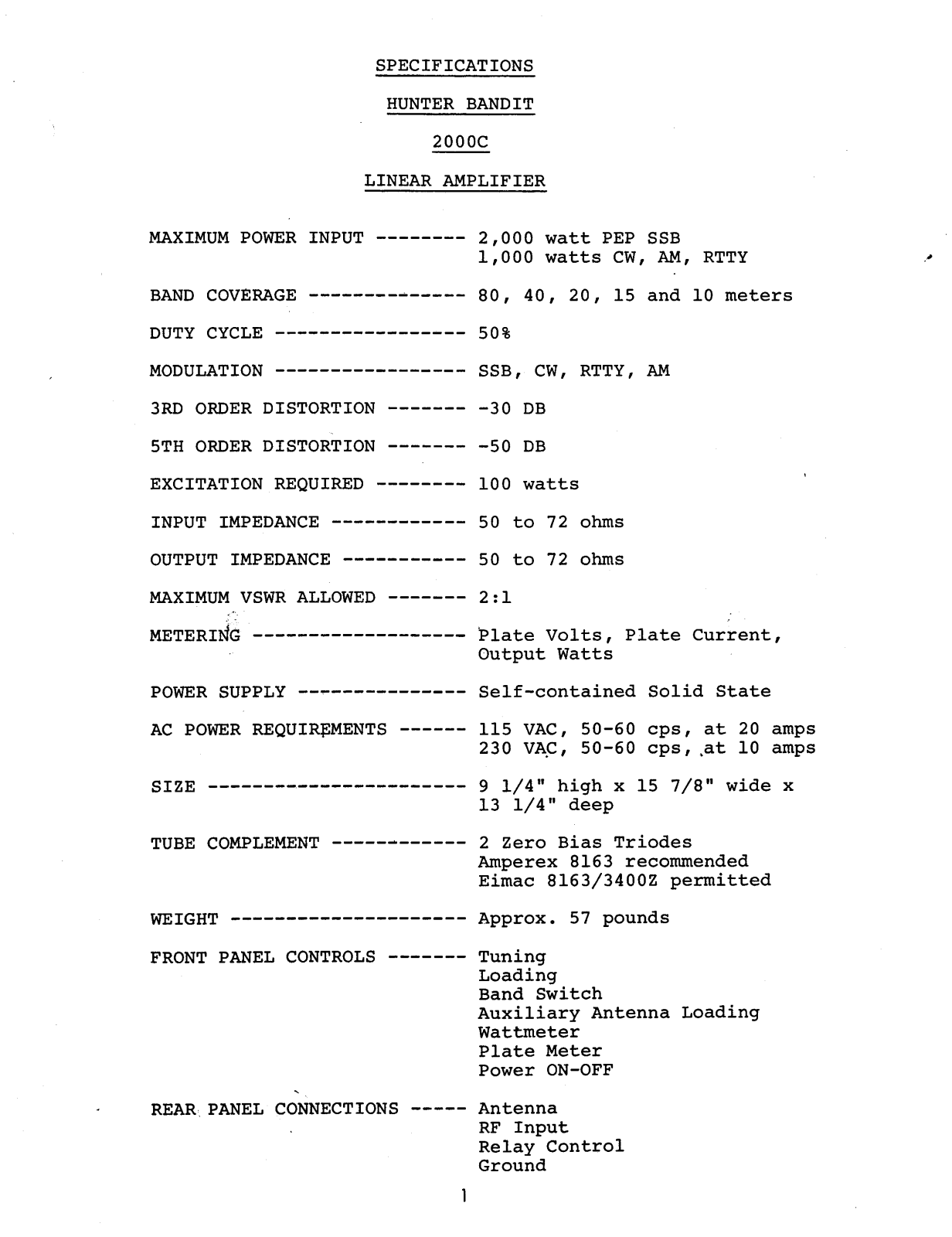 SPECIFICATIONS

HUNTER BANDIT

2000C

LINEAR AMPLIFIER

MAXIMUM POWER INPUT -------- 2,000 watt PEP SSB
1,000 watts CW, AM, RTTY

BAND COVERAGE -------------- 80, 40, 20, 15 and 10 meters

DUTY CYCLE ----------------- 50%

MODULATION ----------------- SSB, CW, RTTY, AM

3RD ORDER DISTORTION ------- -30 DB

5TH ORDER DISTORTION ------- -50 DB

EXCITATION REQUIRED -------- 100 watts

INPUT IMPEDANCE ------------ 50 to 72 ohms

OUTPUT IMPEDANCE ----------- 50 to 72 ohms

MAXIMUM VSWR ALLOWED ------- 2:1

METERING ------------------- Plate Volts, Plate Current, Output Watts

POWER SUPPLY --------------- Self-contained Solid State

AC POWER REQUIREMENTS ------ 115 VAC, 50-60 cps, at 20 amps
230 VAC, 50-60 cps, at 10 amps

SIZE ----------------------- 9 1/4" high x 15 7/8" wide x 13 1/4" deep

TUBE COMPLEMENT ------------ 2 Zero Bias Triodes
Amperex 8163 recommended
Eimac 8163/3400Z permitted

WEIGHT --------------------- Approx. 57 pounds

FRONT PANEL CONTROLS ------- Tuning
Loading
Band Switch
Auxiliary Antenna Loading
Wattmeter
Plate Meter
Power ON-OFF

REAR PANEL CONNECTIONS ----- Antenna
RF Input
Relay Control
Ground

1